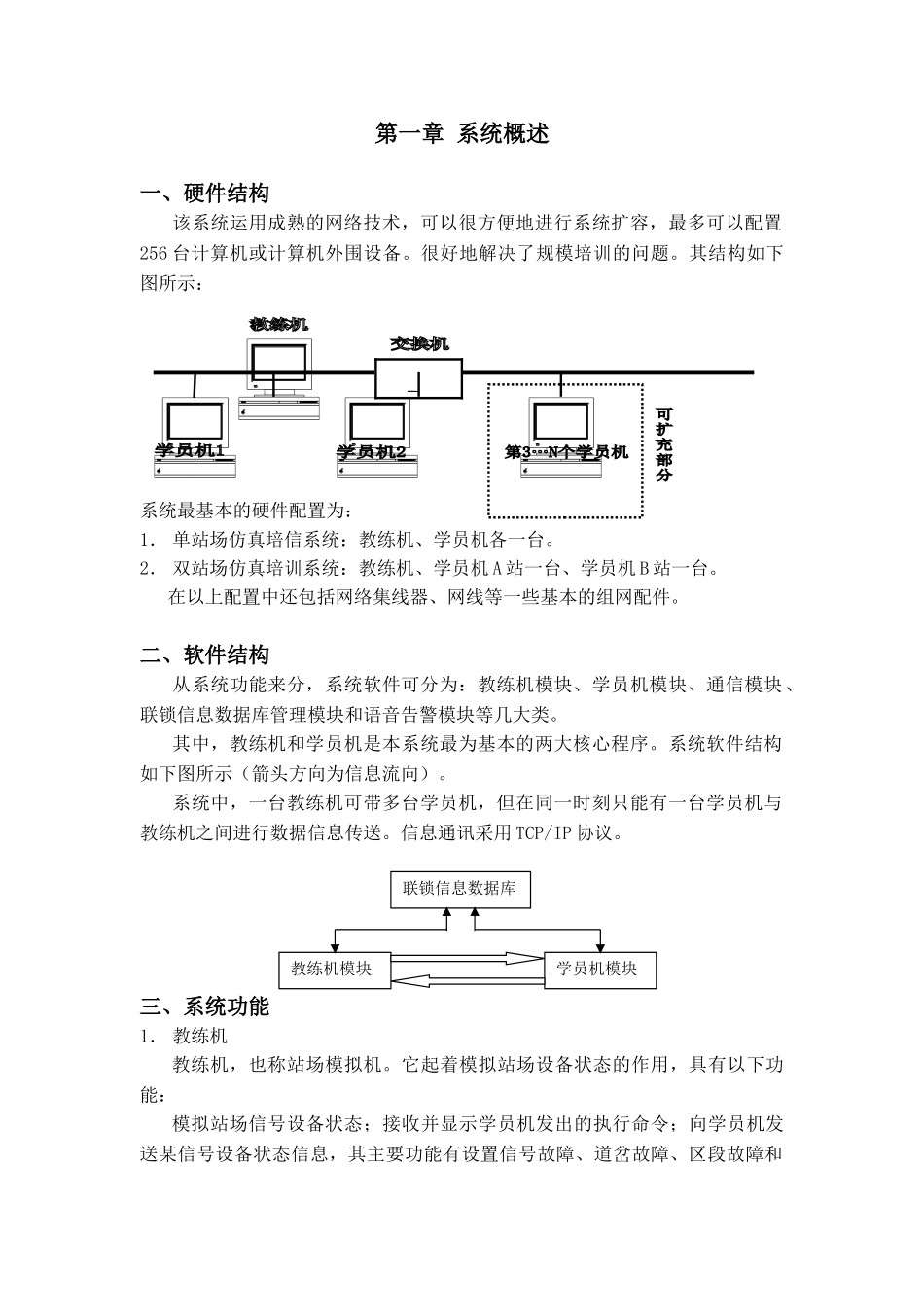 第一章 系统概述

一、硬件结构

该系统运用成熟的网络技术，可以很方便地进行系统扩容，最多可以配置256台计算机或计算机外围设备。很好地解决了规模培训的问题。其结构如下图所示：

教练机

交换机

学员机1

学员机2

第3…N个学员机

可扩充部分

系统最基本的硬件配置为：

1. 单站场仿真培信系统：教练机、学员机各一台。

2. 双站场仿真培训系统：教练机、学员机A站一台、学员机B站一台。

在以上配置中还包括网络集线器、网线等一些基本的组网配件。

二、软件结构

从系统功能来分，系统软件可分为：教练机模块、学员机模块、通信模块、联锁信息数据库管理模块和语音告警模块等几大类。

其中，教练机和学员机是本系统最为基本的两大核心程序。系统软件结构如下图所示（箭头方向为信息流向）。

系统中，一台教练机可带多台学员机，但在同一时刻只能有一台学员机与教练机之间进行数据信息传送。信息通讯采用TCP/IP协议。

联锁信息数据库

教练机模块

学员机模块

三、系统功能

1. 教练机

教练机，也称站场模拟机。它起着模拟站场设备状态的作用，具有以下功能：

模拟站场信号设备状态；接收并显示学员机发出的执行命令；向学员机发送某信号设备状态信息，其主要功能有设置信号故障、道岔故障、区段故障和